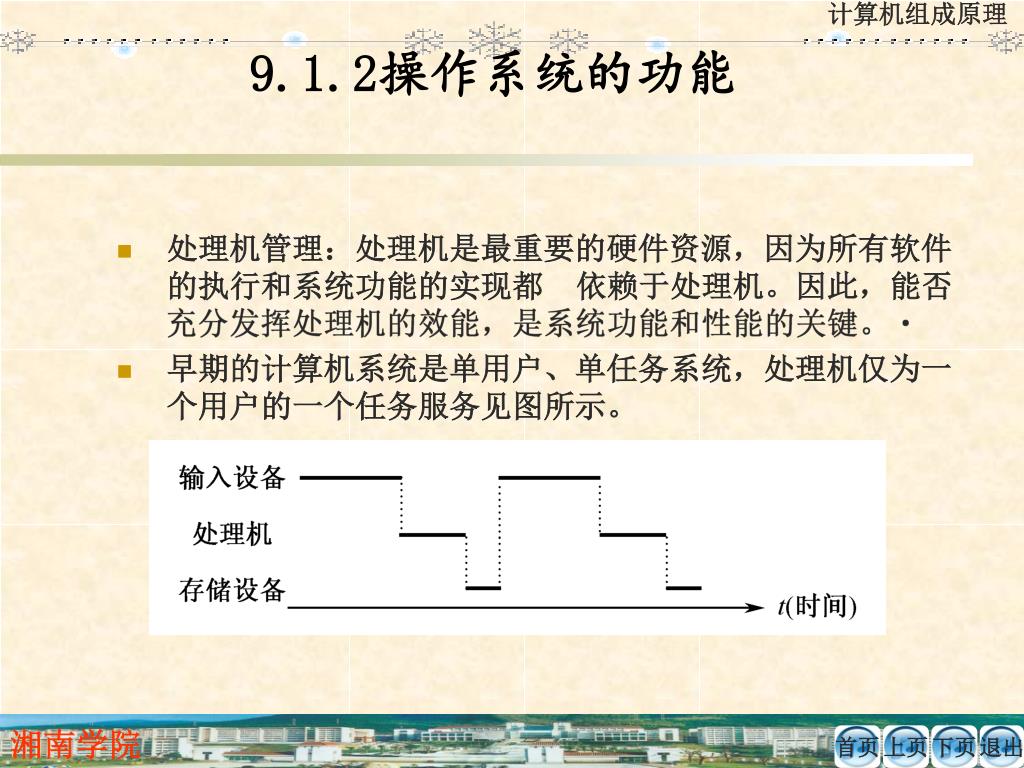 计算机组成原理

9.1.2操作系统的功能

处理机管理：处理机是最重要的硬件资源，因为所有软件的执行和系统功能的实现都 依赖于处理机。因此，能否充分发挥处理机的效能，是系统功能和性能的关键。·

早期的计算机系统是单用户、单任务系统，处理机仅为一个用户的一个任务服务见图所示。

输入设备
处理机
存储设备
$t$(时间)

湘南学院

首页 上页 下页 退出